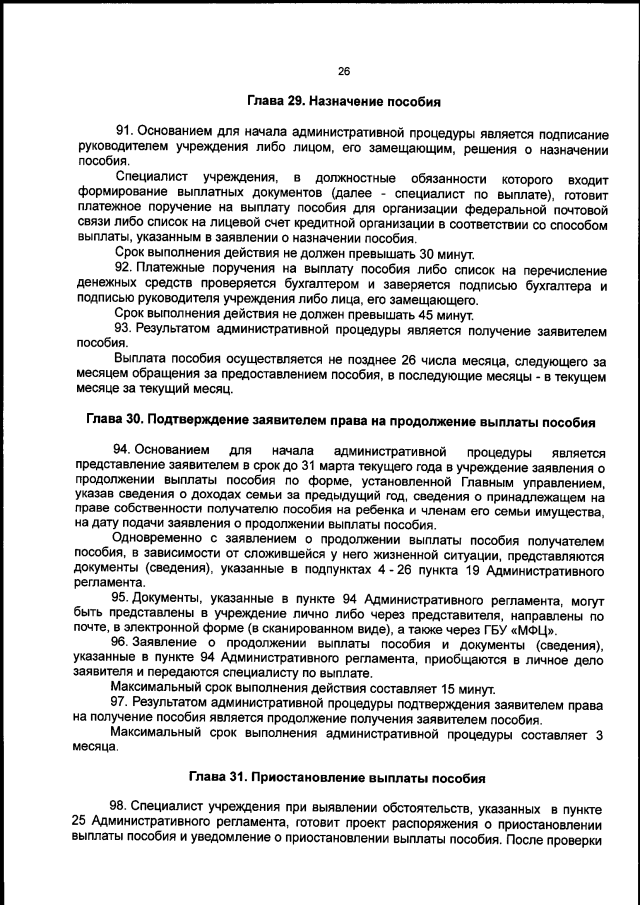 26

Глава 29. Назначение пособия

91. Основанием для начала административной процедуры является подписание руководителем учреждения либо лицом, его замещающим, решения о назначении пособия.

Специалист учреждения, в должностные обязанности которого входит формирование выплатных документов (далее - специалист по выплате), готовит платежное поручение на выплату пособия для организации федеральной почтовой связи либо список на лицевой счет кредитной организации в соответствии со способом выплаты, указанным в заявлении о назначении пособия.

Срок выполнения действия не должен превышать 30 минут.

92. Платежные поручения на выплату пособия либо список на перечисление денежных средств проверяется бухгалтером и заверяется подписью бухгалтера и подписью руководителя учреждения либо лица, его замещающего.

Срок выполнения действия не должен превышать 45 минут.

93. Результатом административной процедуры является получение заявителем пособия.

Выплата пособия осуществляется не позднее 26 числа месяца, следующего за месяцем обращения за предоставлением пособия, в последующие месяцы - в текущем месяце за текущий месяц.

Глава 30. Подтверждение заявителем права на продолжение выплаты пособия

94. Основанием для начала административной процедуры является представление заявителем в срок до 31 марта текущего года в учреждение заявления о продолжении выплаты пособия по форме, установленной Главным управлением, указав сведения о доходах семьи за предыдущий год, сведения о принадлежащем на праве собственности получателю пособия на ребенка и членам его семьи имущества, на дату подачи заявления о продолжении выплаты пособия.

Одновременно с заявлением о продолжении выплаты пособия получателем пособия, в зависимости от сложившейся у него жизненной ситуации, представляются документы (сведения), указанные в подпунктах 4 - 26 пункта 19 Административного регламента.

95. Документы, указанные в пункте 94 Административного регламента, могут быть представлены в учреждение лично либо через представителя, направлены по почте, в электронной форме (в сканированном виде), а также через ГБУ «МФЦ».

96. Заявление о продолжении выплаты пособия и документы (сведения), указанные в пункте 94 Административного регламента, приобщаются в личное дело заявителя и передаются специалисту по выплате.

Максимальный срок выполнения действия составляет 15 минут.

97. Результатом административной процедуры подтверждения заявителем права на получение пособия является продолжение получения заявителем пособия.

Максимальный срок выполнения административной процедуры составляет 3 месяца.

Глава 31. Приостановление выплаты пособия

98. Специалист учреждения при выявлении обстоятельств, указанных в пункте 25 Административного регламента, готовит проект распоряжения о приостановлении выплаты пособия и уведомление о приостановлении выплаты пособия. После проверки